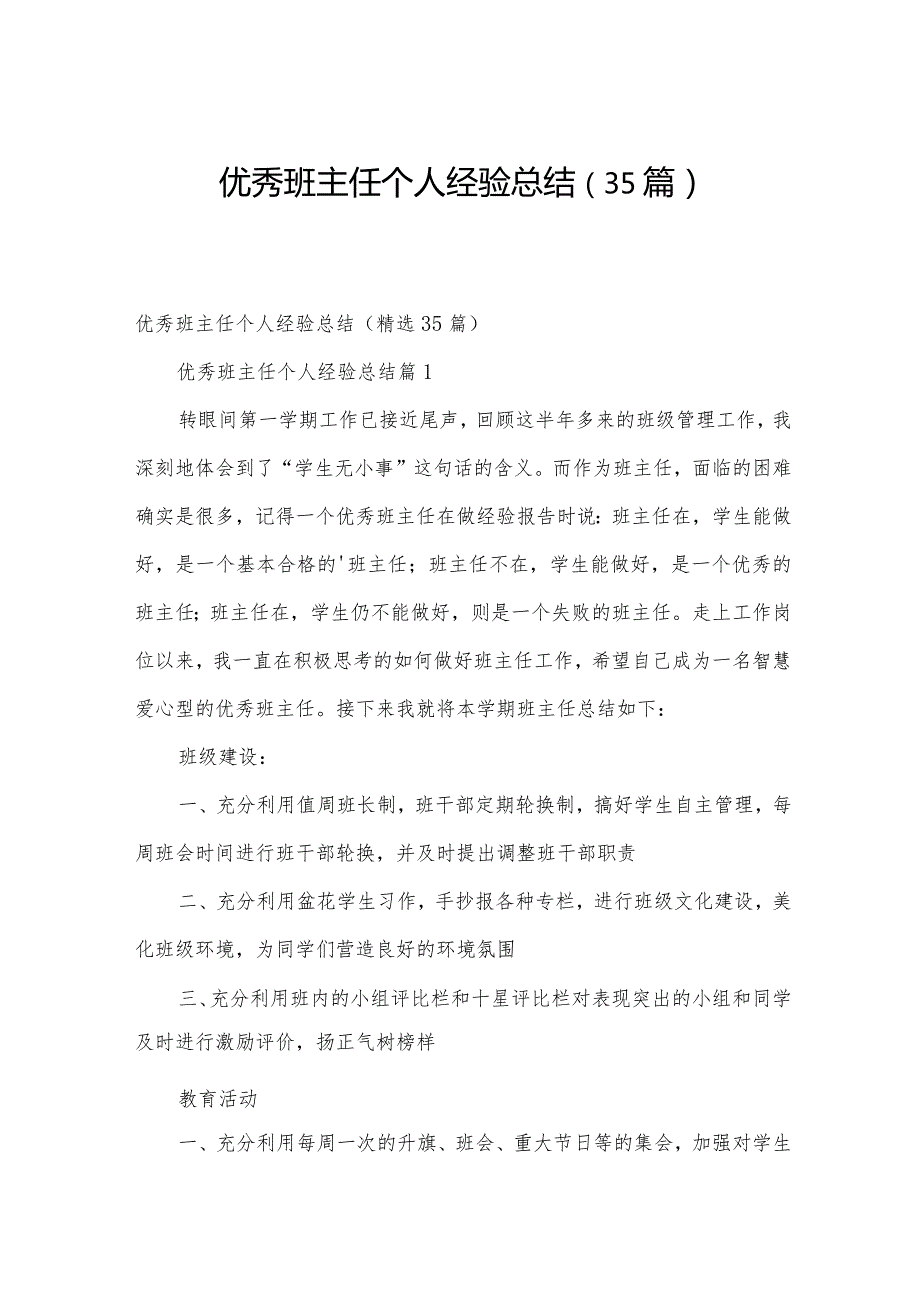 优秀班主任个人经验总结（35篇）

优秀班主任个人经验总结（精选35篇）

优秀班主任个人经验总结篇1

转眼间第一学期工作已接近尾声，回顾这半年多来的班级管理工作，我深刻地体会到了“学生无小事”这句话的含义。而作为班主任，面临的困难确实是很多，记得一个优秀班主任在做经验报告时说：班主任在，学生能做好，是一个基本合格的'班主任；班主任不在，学生能做好，是一个优秀的班主任；班主任在，学生仍不能做好，则是一个失败的班主任。走上工作岗位以来，我一直在积极思考的如何做好班主任工作，希望自己成为一名智慧爱心型的优秀班主任。接下来我就将本学期班主任总结如下：

班级建设：

一、充分利用值周班长制，班干部定期轮换制，搞好学生自主管理，每周班会时间进行班干部轮换，并及时提出调整班干部职责

二、充分利用盆花学生习作，手抄报各种专栏，进行班级文化建设，美化班级环境，为同学们营造良好的环境氛围

三、充分利用班内的小组评比栏和十星评比栏对表现突出的小组和同学及时进行激励评价，扬正气树榜样

教育活动

一、充分利用每周一次的升旗、班会、重大节日等的集会，加强对学生